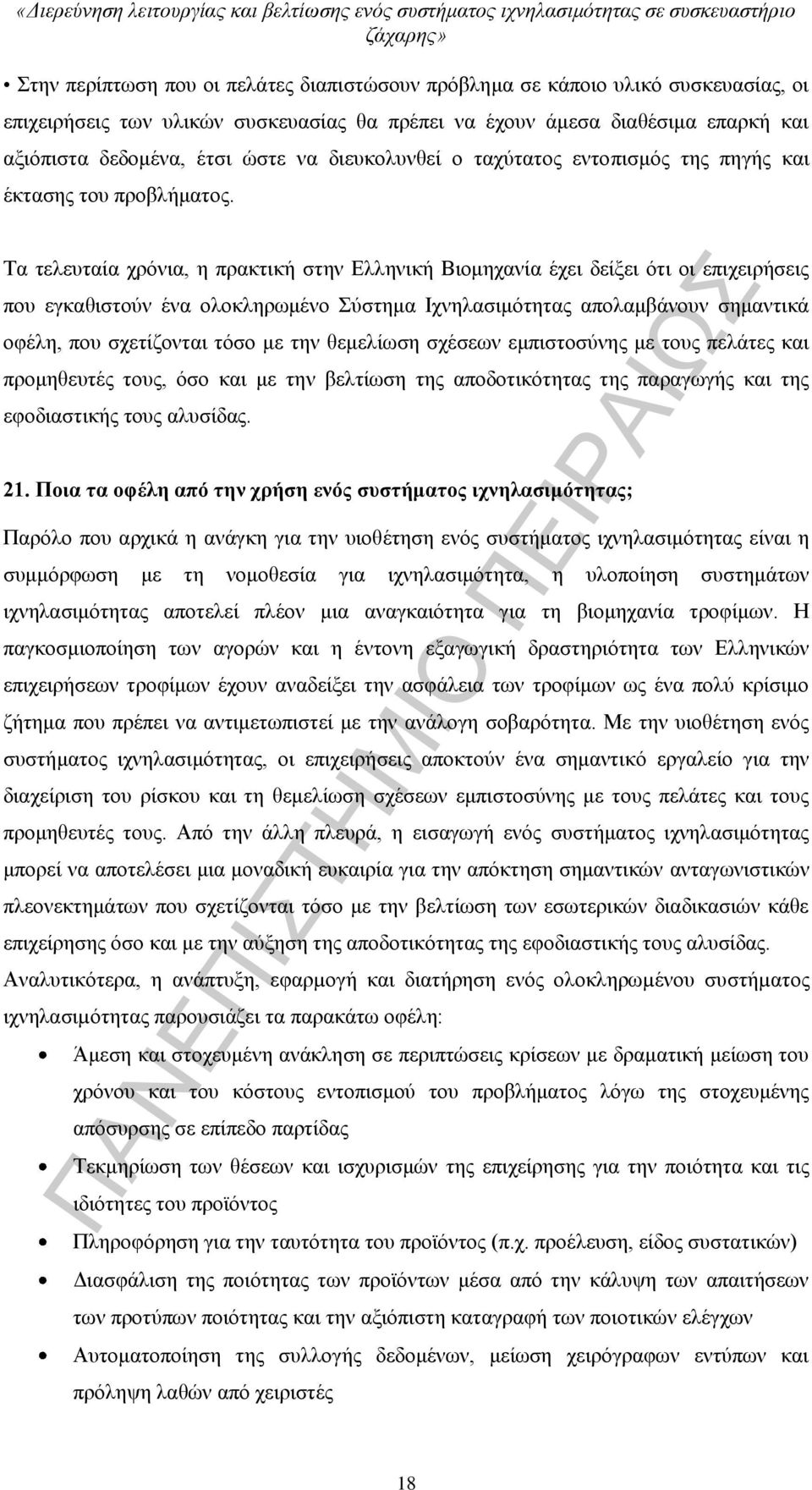 «Διερεύνηση λειτουργίας και βελτίωσης ενός συστήματος ιχνηλασιμότητας σε συσκευαστήριο ζάχαρης»

• Στην περίπτωση που οι πελάτες διαπιστώσουν πρόβλημα σε κάποιο υλικό συσκευασίας, οι επιχειρήσεις των υλικών συσκευασίας θα πρέπει να έχουν άμεσα διαθέσιμα επαρκή και αξιόπιστα δεδομένα, έτσι ώστε να διευκολυνθεί ο ταχύτατος εντοπισμός της πηγής και έκτασης του προβλήματος.

Τα τελευταία χρόνια, η πρακτική στην Ελληνική Βιομηχανία έχει δείξει ότι οι επιχειρήσεις που εγκαθιστούν ένα ολοκληρωμένο Σύστημα Ιχνηλασιμότητας απολαμβάνουν σημαντικά οφέλη, που σχετίζονται τόσο με την θεμελίωση σχέσεων εμπιστοσύνης με τους πελάτες και προμηθευτές τους, όσο και με την βελτίωση της αποδοτικότητας της παραγωγής και της εφοδιαστικής τους αλυσίδας.

21. Ποια τα οφέλη από την χρήση ενός συστήματος ιχνηλασιμότητας;

Παρόλο που αρχικά η ανάγκη για την υιοθέτηση ενός συστήματος ιχνηλασιμότητας είναι η συμμόρφωση με τη νομοθεσία για ιχνηλασιμότητα, η υλοποίηση συστημάτων ιχνηλασιμότητας αποτελεί πλέον μια αναγκαιότητα για τη βιομηχανία τροφίμων. Η παγκοσμιοποίηση των αγορών και η έντονη εξαγωγική δραστηριότητα των Ελληνικών επιχειρήσεων τροφίμων έχουν αναδείξει την ασφάλεια των τροφίμων ως ένα πολύ κρίσιμο ζήτημα που πρέπει να αντιμετωπιστεί με την ανάλογη σοβαρότητα. Με την υιοθέτηση ενός συστήματος ιχνηλασιμότητας, οι επιχειρήσεις αποκτούν ένα σημαντικό εργαλείο για την διαχείριση του ρίσκου και τη θεμελίωση σχέσεων εμπιστοσύνης με τους πελάτες και τους προμηθευτές τους. Από την άλλη πλευρά, η εισαγωγή ενός συστήματος ιχνηλασιμότητας μπορεί να αποτελέσει μια μοναδική ευκαιρία για την απόκτηση σημαντικών ανταγωνιστικών πλεονεκτημάτων που σχετίζονται τόσο με την βελτίωση των εσωτερικών διαδικασιών κάθε επιχείρησης όσο και με την αύξηση της αποδοτικότητας της εφοδιαστικής τους αλυσίδας. Αναλυτικότερα, η ανάπτυξη, εφαρμογή και διατήρηση ενός ολοκληρωμένου συστήματος ιχνηλασιμότητας παρουσιάζει τα παρακάτω οφέλη:

• Άμεση και στοχευμένη ανάκληση σε περιπτώσεις κρίσεων με δραματική μείωση του χρόνου και του κόστους εντοπισμού του προβλήματος λόγω της στοχευμένης απόσυρσης σε επίπεδο παρτίδας
• Τεκμηρίωση των θέσεων και ισχυρισμών της επιχείρησης για την ποιότητα και τις ιδιότητες του προϊόντος
• Πληροφόρηση για την ταυτότητα του προϊόντος (π.χ. προέλευση, είδος συστατικών)
• Διασφάλιση της ποιότητας των προϊόντων μέσα από την κάλυψη των απαιτήσεων των προτύπων ποιότητας και την αξιόπιστη καταγραφή των ποιοτικών ελέγχων
• Αυτοματοποίηση της συλλογής δεδομένων, μείωση χειρόγραφων εντύπων και πρόληψη λαθών από χειριστές

ΠΑΝΕΠΙΣΤΗΜΙΟ ΠΕΙΡΑΙΩΣ

18